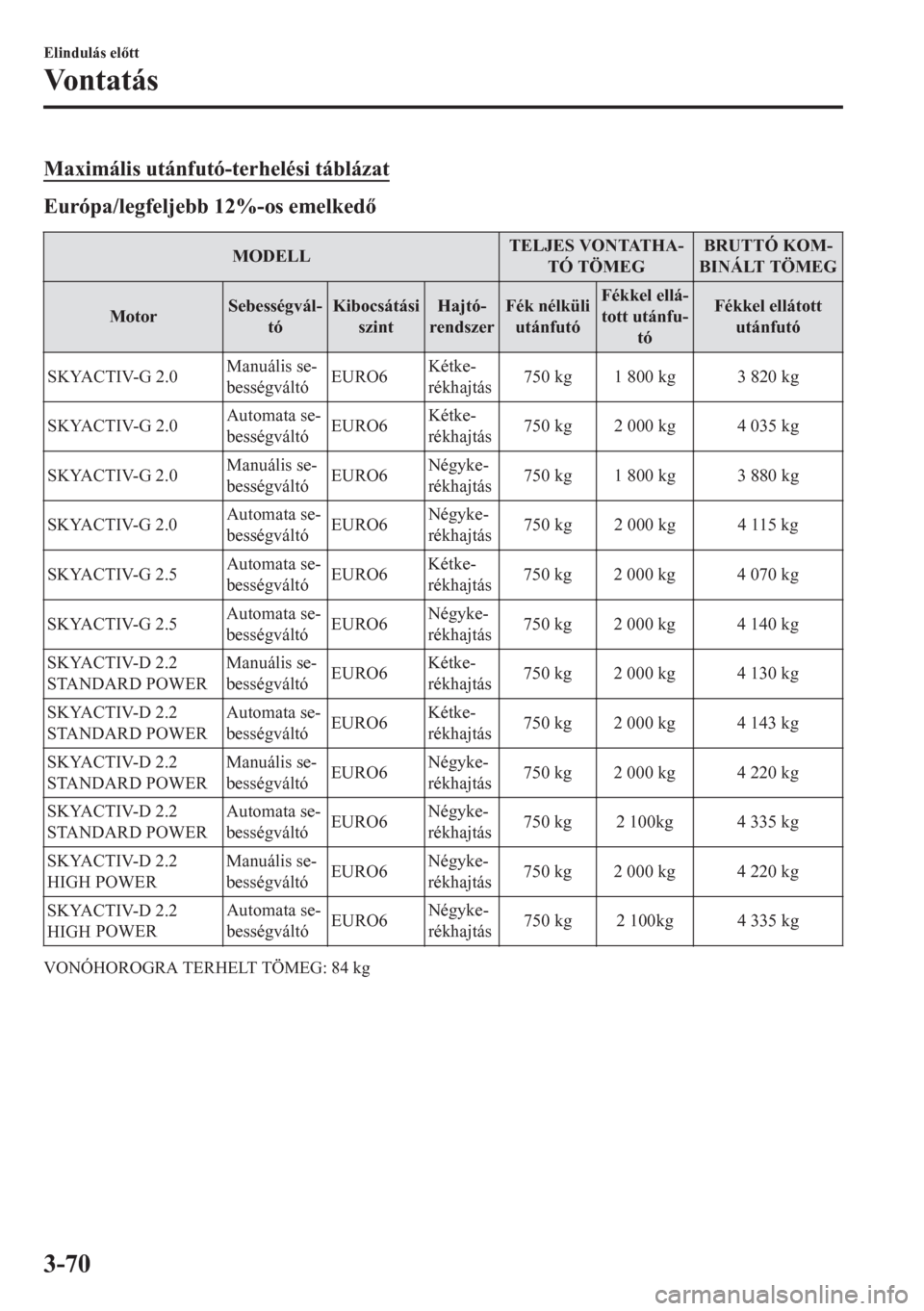 Elindulás előtt

Vontatás

Maximális utánfutó-terhelési táblázat

Európa/legfeljebb 12%-os emelkedő

| MODELL | | | | TELJES VONTATHATÓ TÖMEG | | BRUTTÓ KOMBINÁLT TÖMEG |
|---|---|---|---|---|---|---|
| Motor | Sebességváltó | Kibocsátási szint | Hajtórendszer | Fék nélküli utánfutó | Fékkel ellátott utánfutó | Fékkel ellátott utánfutó |
| SKYACTIV-G 2.0 | Manuális sebességváltó | EURO6 | Kétkerékhajtás | 750 kg | 1 800 kg | 3 820 kg |
| SKYACTIV-G 2.0 | Automata sebességváltó | EURO6 | Kétkerékhajtás | 750 kg | 2 000 kg | 4 035 kg |
| SKYACTIV-G 2.0 | Manuális sebességváltó | EURO6 | Négykerékhajtás | 750 kg | 1 800 kg | 3 880 kg |
| SKYACTIV-G 2.0 | Automata sebességváltó | EURO6 | Négykerékhajtás | 750 kg | 2 000 kg | 4 115 kg |
| SKYACTIV-G 2.5 | Automata sebességváltó | EURO6 | Kétkerékhajtás | 750 kg | 2 000 kg | 4 070 kg |
| SKYACTIV-G 2.5 | Automata sebességváltó | EURO6 | Négykerékhajtás | 750 kg | 2 000 kg | 4 140 kg |
| SKYACTIV-D 2.2 STANDARD POWER | Manuális sebességváltó | EURO6 | Kétkerékhajtás | 750 kg | 2 000 kg | 4 130 kg |
| SKYACTIV-D 2.2 STANDARD POWER | Automata sebességváltó | EURO6 | Kétkerékhajtás | 750 kg | 2 000 kg | 4 143 kg |
| SKYACTIV-D 2.2 STANDARD POWER | Manuális sebességváltó | EURO6 | Négykerékhajtás | 750 kg | 2 000 kg | 4 220 kg |
| SKYACTIV-D 2.2 STANDARD POWER | Automata sebességváltó | EURO6 | Négykerékhajtás | 750 kg | 2 100kg | 4 335 kg |
| SKYACTIV-D 2.2 HIGH POWER | Manuális sebességváltó | EURO6 | Négykerékhajtás | 750 kg | 2 000 kg | 4 220 kg |
| SKYACTIV-D 2.2 HIGH POWER | Automata sebességváltó | EURO6 | Négykerékhajtás | 750 kg | 2 100kg | 4 335 kg |

VONÓHOROGRA TERHELT TÖMEG: 84 kg

3-70

carmanualsonline.info